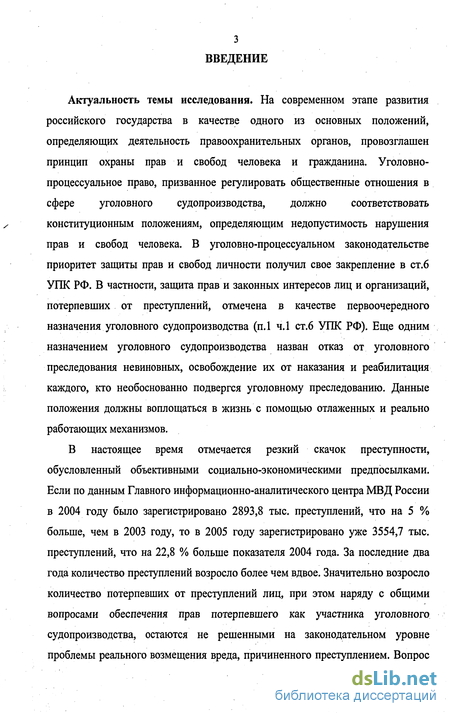 3

ВВЕДЕНИЕ

Актуальность темы исследования. На современном этапе развития российского государства в качестве одного из основных положений, определяющих деятельность правоохранительных органов, провозглашен принцип охраны прав и свобод человека и гражданина. Уголовно-процессуальное право, призванное регулировать общественные отношения в сфере уголовного судопроизводства, должно соответствовать конституционным положениям, определяющим недопустимость нарушения прав и свобод человека. В уголовно-процессуальном законодательстве приоритет защиты прав и свобод личности получил свое закрепление в ст.6 УПК РФ. В частности, защита прав и законных интересов лиц и организаций, потерпевших от преступлений, отмечена в качестве первоочередного назначения уголовного судопроизводства (п.1 ч.1 ст.6 УПК РФ). Еще одним назначением уголовного судопроизводства назван отказ от уголовного преследования невиновных, освобождение их от наказания и реабилитация каждого, кто необоснованно подвергся уголовному преследованию. Данные положения должны воплощаться в жизнь с помощью отлаженных и реально работающих механизмов.

В настоящее время отмечается резкий скачок преступности, обусловленный объективными социально-экономическими предпосылками. Если по данным Главного информационно-аналитического центра МВД России в 2004 году было зарегистрировано 2893,8 тыс. преступлений, что на 5 % больше, чем в 2003 году, то в 2005 году зарегистрировано уже 3554,7 тыс. преступлений, что на 22,8 % больше показателя 2004 года. За последние два года количество преступлений возросло более чем вдвое. Значительно возросло количество потерпевших от преступлений лиц, при этом наряду с общими вопросами обеспечения прав потерпевшего как участника уголовного судопроизводства, остаются не решенными на законодательном уровне проблемы реального возмещения вреда, причиненного преступлением. Вопрос

dsLib.net
библиотека диссертаций